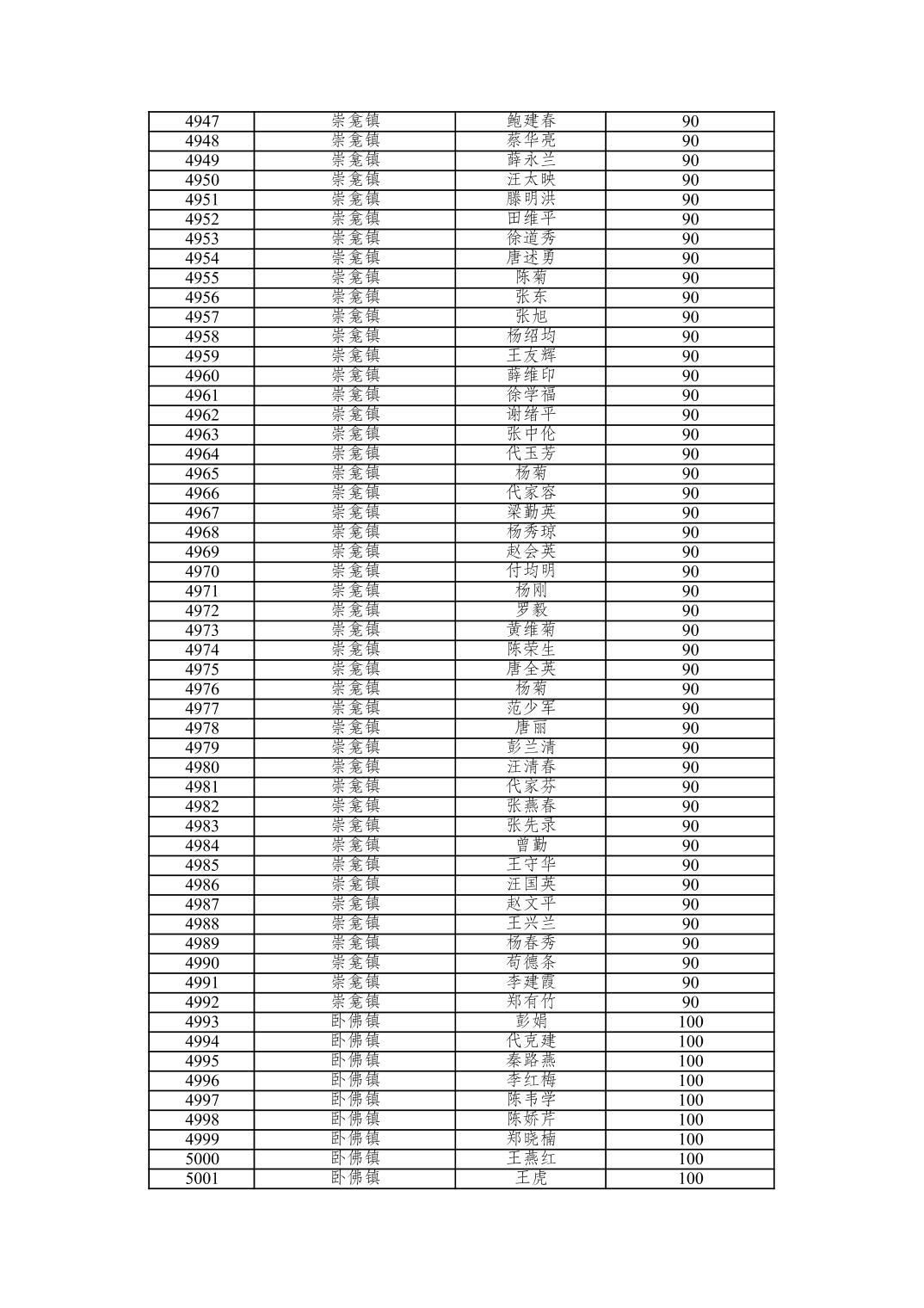 | 4947 | 崇龛镇 | 鲍建春 | 90 |
|---|---|---|---|
| 4948 | 崇龛镇 | 蔡华亮 | 90 |
| 4949 | 崇龛镇 | 薛永兰 | 90 |
| 4950 | 崇龛镇 | 汪太映 | 90 |
| 4951 | 崇龛镇 | 滕明洪 | 90 |
| 4952 | 崇龛镇 | 田维平 | 90 |
| 4953 | 崇龛镇 | 徐道秀 | 90 |
| 4954 | 崇龛镇 | 唐述勇 | 90 |
| 4955 | 崇龛镇 | 陈菊 | 90 |
| 4956 | 崇龛镇 | 张东 | 90 |
| 4957 | 崇龛镇 | 张旭 | 90 |
| 4958 | 崇龛镇 | 杨绍均 | 90 |
| 4959 | 崇龛镇 | 王友辉 | 90 |
| 4960 | 崇龛镇 | 薛维印 | 90 |
| 4961 | 崇龛镇 | 徐学福 | 90 |
| 4962 | 崇龛镇 | 谢绪平 | 90 |
| 4963 | 崇龛镇 | 张中伦 | 90 |
| 4964 | 崇龛镇 | 代玉芳 | 90 |
| 4965 | 崇龛镇 | 杨菊 | 90 |
| 4966 | 崇龛镇 | 代家容 | 90 |
| 4967 | 崇龛镇 | 梁勤英 | 90 |
| 4968 | 崇龛镇 | 杨秀琼 | 90 |
| 4969 | 崇龛镇 | 赵会英 | 90 |
| 4970 | 崇龛镇 | 付均明 | 90 |
| 4971 | 崇龛镇 | 杨刚 | 90 |
| 4972 | 崇龛镇 | 罗毅 | 90 |
| 4973 | 崇龛镇 | 黄维菊 | 90 |
| 4974 | 崇龛镇 | 陈荣生 | 90 |
| 4975 | 崇龛镇 | 唐全英 | 90 |
| 4976 | 崇龛镇 | 杨菊 | 90 |
| 4977 | 崇龛镇 | 范少军 | 90 |
| 4978 | 崇龛镇 | 唐丽 | 90 |
| 4979 | 崇龛镇 | 彭兰清 | 90 |
| 4980 | 崇龛镇 | 汪清春 | 90 |
| 4981 | 崇龛镇 | 代家芬 | 90 |
| 4982 | 崇龛镇 | 张燕春 | 90 |
| 4983 | 崇龛镇 | 张先录 | 90 |
| 4984 | 崇龛镇 | 曾勤 | 90 |
| 4985 | 崇龛镇 | 王守华 | 90 |
| 4986 | 崇龛镇 | 汪国英 | 90 |
| 4987 | 崇龛镇 | 赵文平 | 90 |
| 4988 | 崇龛镇 | 王兴兰 | 90 |
| 4989 | 崇龛镇 | 杨春秀 | 90 |
| 4990 | 崇龛镇 | 苟德条 | 90 |
| 4991 | 崇龛镇 | 李建霞 | 90 |
| 4992 | 崇龛镇 | 郑有竹 | 90 |
| 4993 | 卧佛镇 | 彭娟 | 100 |
| 4994 | 卧佛镇 | 代克建 | 100 |
| 4995 | 卧佛镇 | 秦路燕 | 100 |
| 4996 | 卧佛镇 | 李红梅 | 100 |
| 4997 | 卧佛镇 | 陈韦学 | 100 |
| 4998 | 卧佛镇 | 陈娇芹 | 100 |
| 4999 | 卧佛镇 | 郑晓楠 | 100 |
| 5000 | 卧佛镇 | 王燕红 | 100 |
| 5001 | 卧佛镇 | 王虎 | 100 |